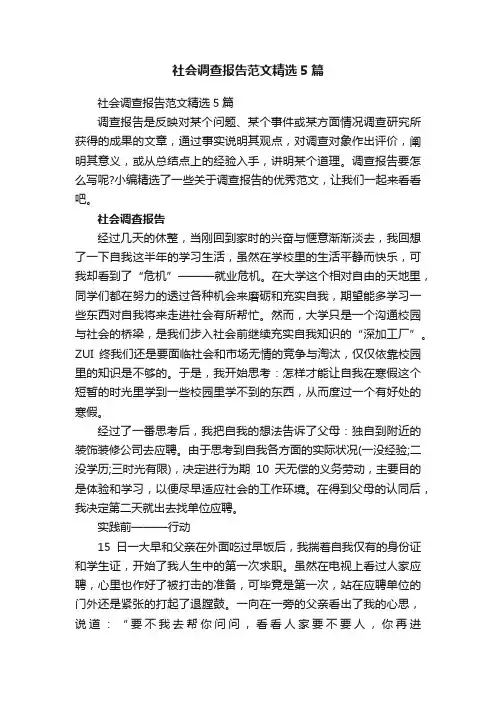 社会调查报告范文精选5篇

社会调查报告范文精选5篇

调查报告是反映对某个问题、某个事件或某方面情况调查研究所获得的成果的文章，通过事实说明其观点，对调查对象作出评价，阐明其意义，或从总结点上的经验入手，讲明某个道理。调查报告要怎么写呢?小编精选了一些关于调查报告的优秀范文，让我们一起来看看吧。

社会调查报告

经过几天的休整，当刚回到家时的兴奋与惬意渐渐淡去，我回想了一下自我这半年的学习生活，虽然在学校里的生活平静而快乐，可我却看到了“危机”———就业危机。在大学这个相对自由的天地里，同学们都在努力的透过各种机会来磨砺和充实自我，期望能多学习一些东西对自我将来走进社会有所帮忙。然而，大学只是一个沟通校园与社会的桥梁，是我们步入社会前继续充实自我知识的“深加工厂”。ZUI 终我们还是要面临社会和市场无情的竞争与淘汰，仅仅依靠校园里的知识是不够的。于是，我开始思考：怎样才能让自我在寒假这个短暂的时光里学到一些校园里学不到的东西，从而度过一个有好处的寒假。

经过了一番思考后，我把自我的想法告诉了父母：独自到附近的装饰装修公司去应聘。由于思考到自我各方面的实际状况(一没经验;二没学历;三时光有限)，决定进行为期 10 天无偿的义务劳动，主要目的是体验和学习，以便尽早适应社会的工作环境。在得到父母的认同后，我决定第二天就出去找单位应聘。

实践前———行动

15 日一大早和父亲在外面吃过早饭后，我揣着自我仅有的身份证和学生证，开始了我人生中的第一次求职。虽然在电视上看过人家应聘，心里也作好了被打击的准备，可毕竟是第一次，站在应聘单位的门外还是紧张的打起了退膛鼓。一向在一旁的父亲看出了我的心思，说道：“要不我去帮你问问，看看人家要不要人，你再进